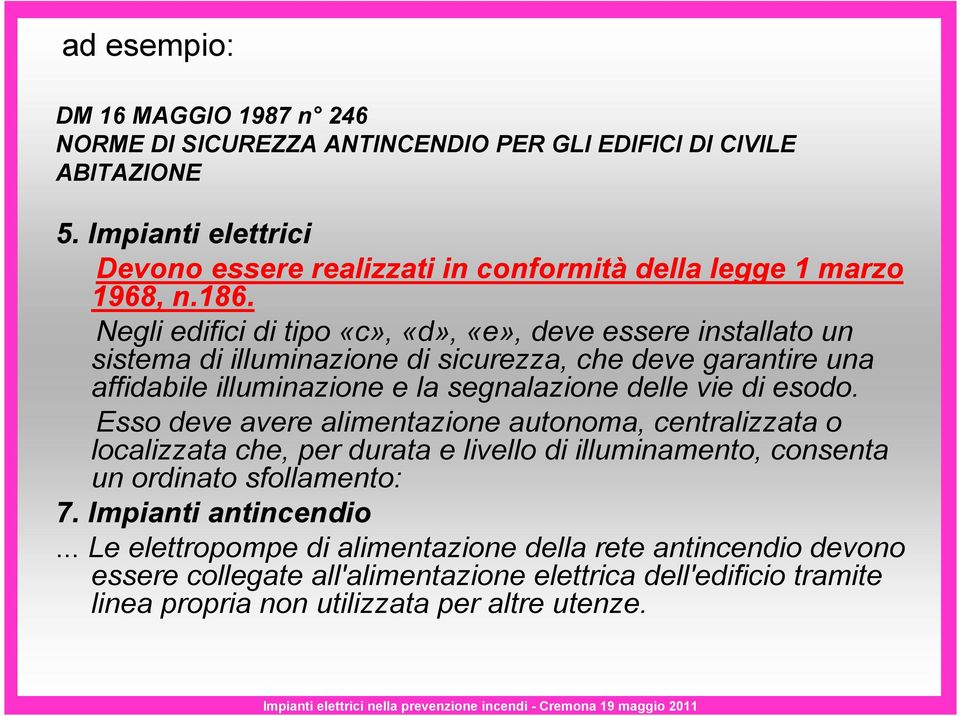 ad esempio:

DM 16 MAGGIO 1987 n° 246
NORME DI SICUREZZA ANTINCENDIO PER GLI EDIFICI DI CIVILE ABITAZIONE

5. Impianti elettrici

Devono essere realizzati in conformità della legge 1 marzo 1968, n.186.

Negli edifici di tipo «c», «d», «e», deve essere installato un sistema di illuminazione di sicurezza, che deve garantire una affidabile illuminazione e la segnalazione delle vie di esodo.

Esso deve avere alimentazione autonoma, centralizzata o localizzata che, per durata e livello di illuminamento, consenta un ordinato sfollamento:

7. Impianti antincendio

... Le elettropompe di alimentazione della rete antincendio devono essere collegate all'alimentazione elettrica dell'edificio tramite linea propria non utilizzata per altre utenze.

Impianti elettrici nella prevenzione incendi - Cremona 19 maggio 2011